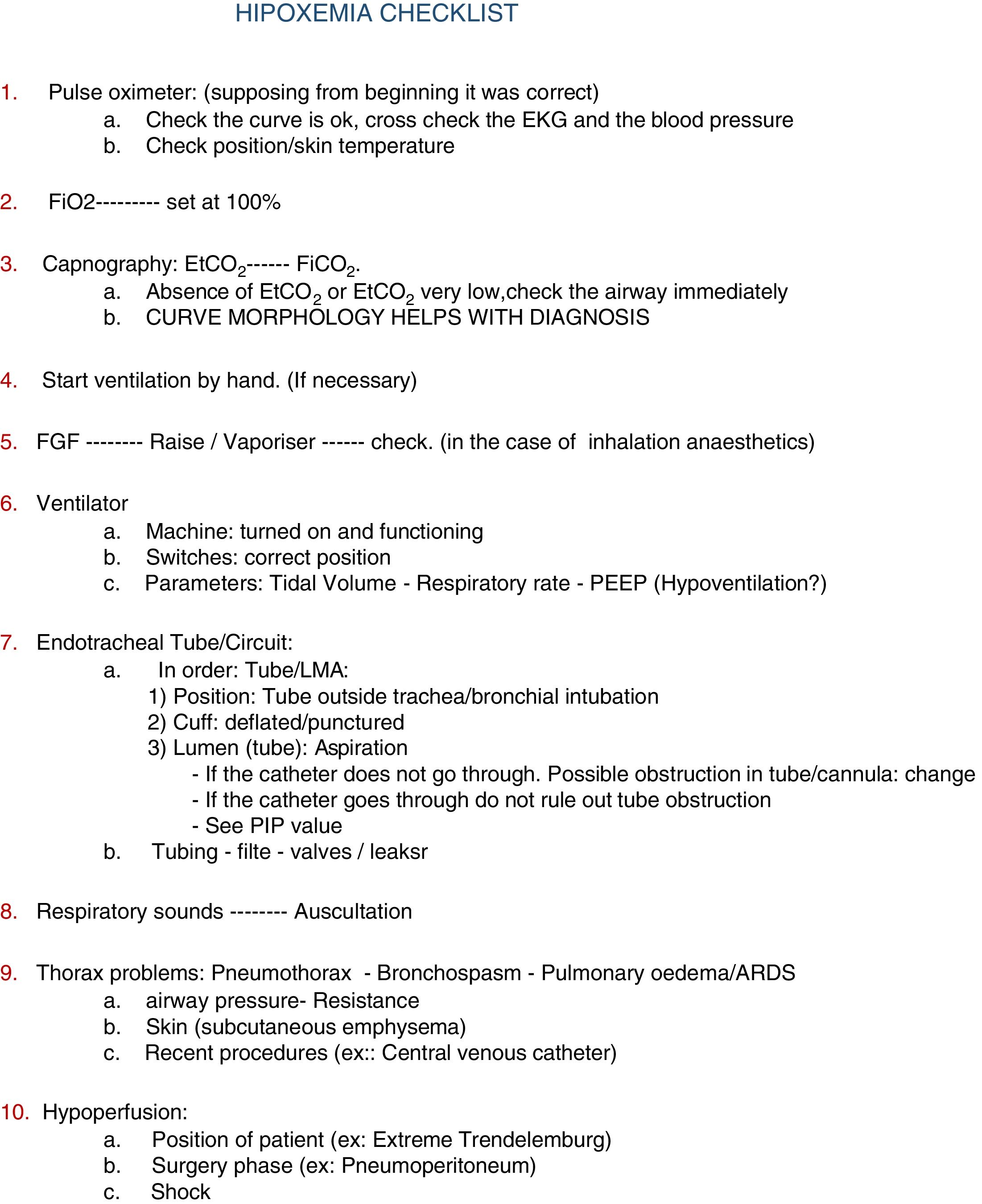 HIPOXEMIA CHECKLIST

1. Pulse oximeter: (supposing from beginning it was correct)
a. Check the curve is ok, cross check the EKG and the blood pressure
b. Check position/skin temperature

2. FiO2--------- set at 100%

3. Capnography: $EtCO_2$------ $FiCO_2$.
a. Absence of $EtCO_2$ or $EtCO_2$ very low,check the airway immediately
b. CURVE MORPHOLOGY HELPS WITH DIAGNOSIS

4. Start ventilation by hand. (If necessary)

5. FGF -------- Raise / Vaporiser ------ check. (in the case of inhalation anaesthetics)

6. Ventilator
a. Machine: turned on and functioning
b. Switches: correct position
c. Parameters: Tidal Volume - Respiratory rate - PEEP (Hypoventilation?)

7. Endotracheal Tube/Circuit:
a. In order: Tube/LMA:
1) Position: Tube outside trachea/bronchial intubation
2) Cuff: deflated/punctured
3) Lumen (tube): Aspiration
- If the catheter does not go through. Possible obstruction in tube/cannula: change
- If the catheter goes through do not rule out tube obstruction
- See PIP value
b. Tubing - filte - valves / leaksr

8. Respiratory sounds -------- Auscultation

9. Thorax problems: Pneumothorax - Bronchospasm - Pulmonary oedema/ARDS
a. airway pressure- Resistance
b. Skin (subcutaneous emphysema)
c. Recent procedures (ex:: Central venous catheter)

10. Hypoperfusion:
a. Position of patient (ex: Extreme Trendelemburg)
b. Surgery phase (ex: Pneumoperitoneum)
c. Shock